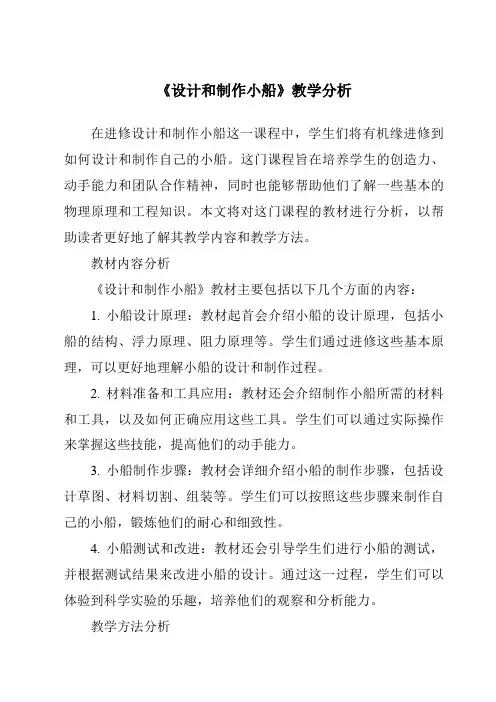 《设计和制作小船》教学分析

在进修设计和制作小船这一课程中，学生们将有机缘进修到如何设计和制作自己的小船。这门课程旨在培养学生的创造力、动手能力和团队合作精神，同时也能够帮助他们了解一些基本的物理原理和工程知识。本文将对这门课程的教材进行分析，以帮助读者更好地了解其教学内容和教学方法。

教材内容分析

《设计和制作小船》教材主要包括以下几个方面的内容：

1. 小船设计原理：教材起首会介绍小船的设计原理，包括小船的结构、浮力原理、阻力原理等。学生们通过进修这些基本原理，可以更好地理解小船的设计和制作过程。

2. 材料准备和工具应用：教材还会介绍制作小船所需的材料和工具，以及如何正确应用这些工具。学生们可以通过实际操作来掌握这些技能，提高他们的动手能力。

3. 小船制作步骤：教材会详细介绍小船的制作步骤，包括设计草图、材料切割、组装等。学生们可以按照这些步骤来制作自己的小船，锻炼他们的耐心和细致性。

4. 小船测试和改进：教材还会引导学生们进行小船的测试，并根据测试结果来改进小船的设计。通过这一过程，学生们可以体验到科学实验的乐趣，培养他们的观察和分析能力。

教学方法分析